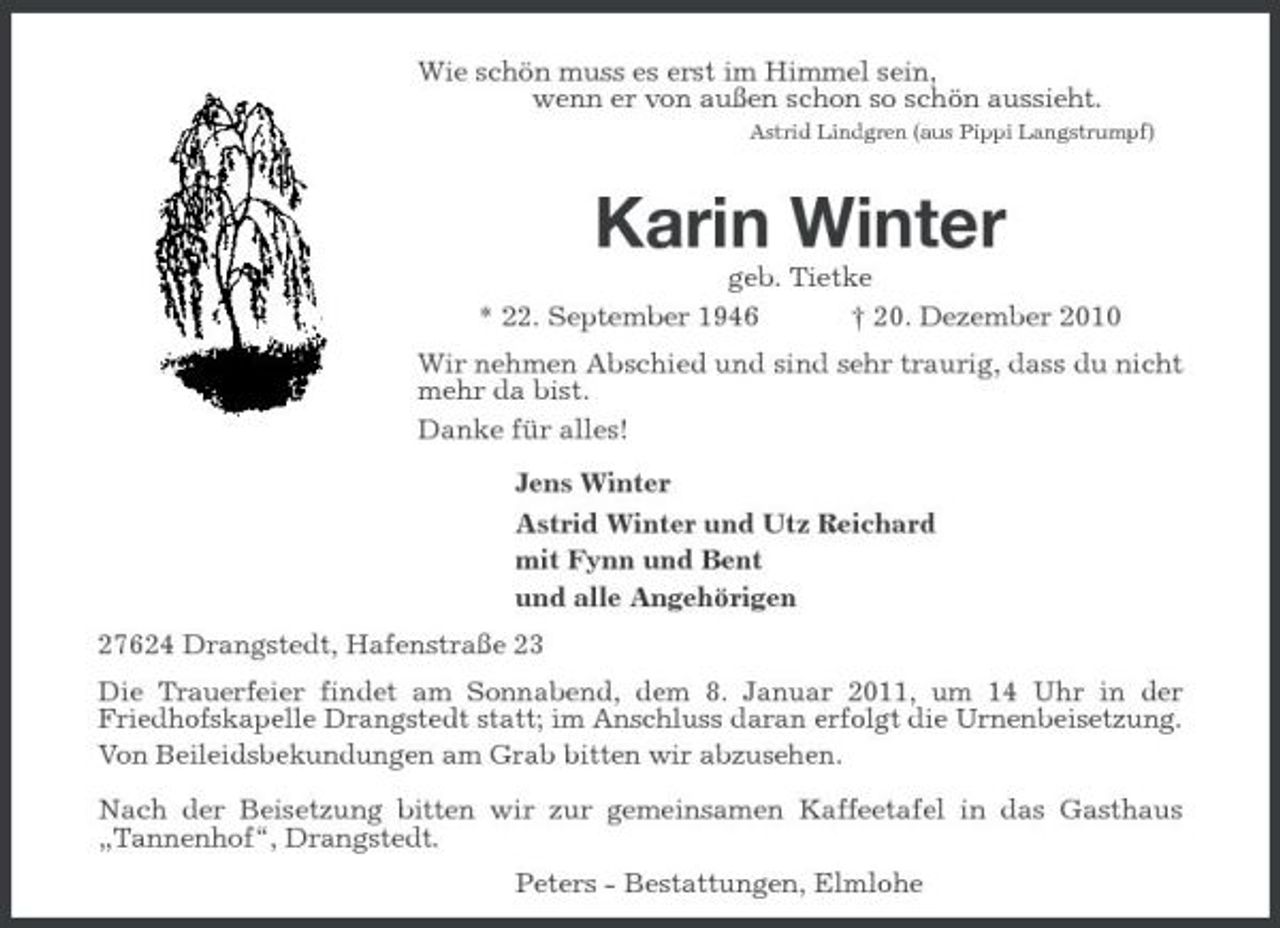 Wie schön muss es erst im Himmel sein,
wenn er von außen schon so schön aussieht.
Astrid Lindgren (aus Pippi Langstrumpf)

Karin Winter

geb. Tietke

* 22. September 1946 † 20. Dezember 2010

Wir nehmen Abschied und sind sehr traurig, dass du nicht mehr da bist.

Danke für alles!

Jens Winter

Astrid Winter und Utz Reichard
mit Fynn und Bent
und alle Angehörigen

27624 Drangstedt, Hafenstraße 23

Die Trauerfeier findet am Sonnabend, dem 8. Januar 2011, um 14 Uhr in der Friedhofskapelle Drangstedt statt; im Anschluss daran erfolgt die Urnenbeisetzung.

Von Beileidsbekundungen am Grab bitten wir abzusehen.

Nach der Beisetzung bitten wir zur gemeinsamen Kaffeetafel in das Gasthaus „Tannenhof“, Drangstedt.

Peters - Bestattungen, Elmlohe